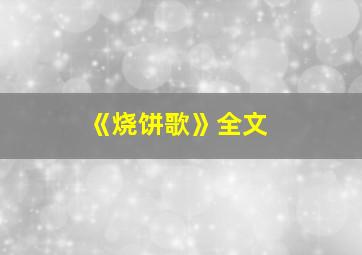 《烧饼歌》全文